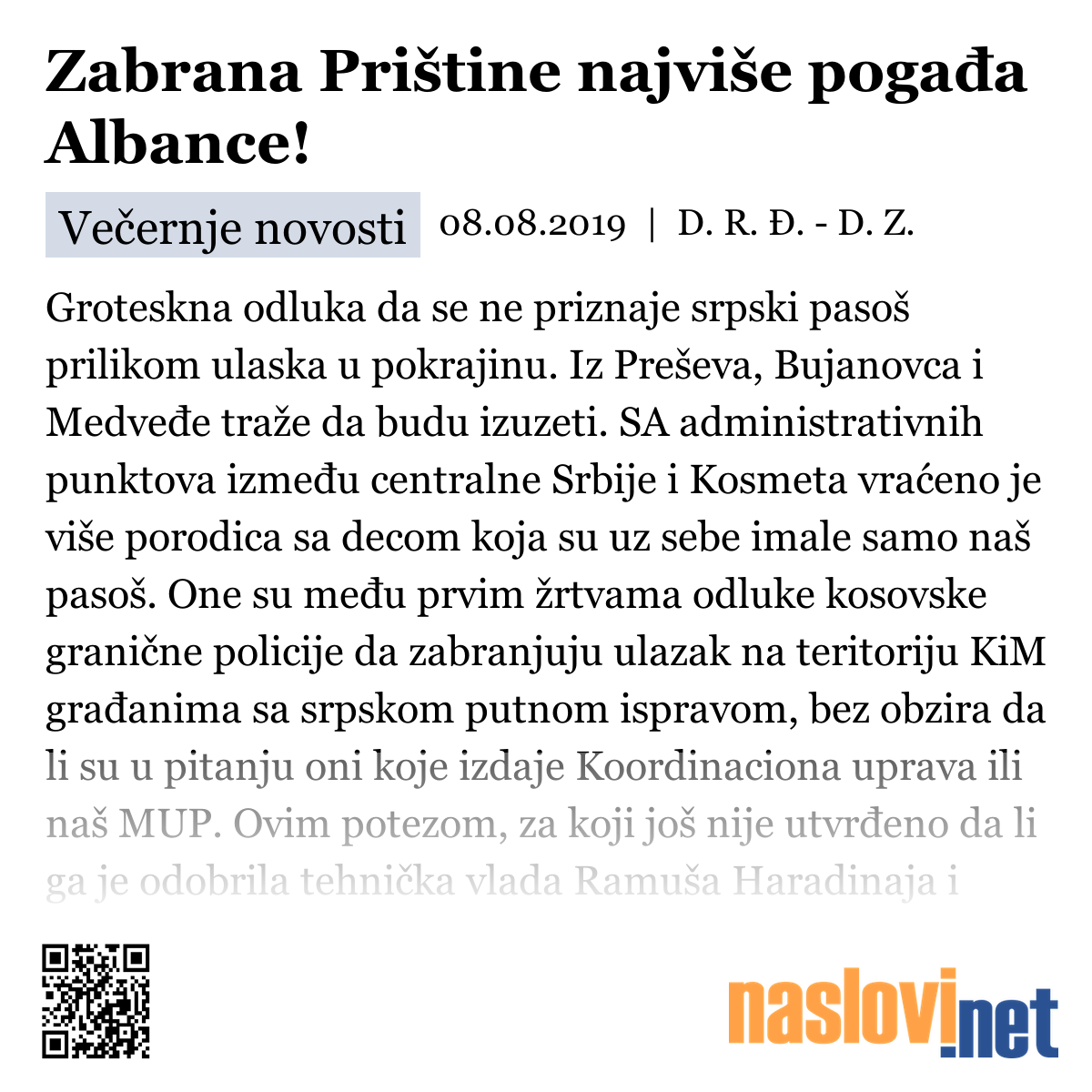 Zabrana Prištine najviše pogađa Albance!

Večernje novosti 08.08.2019 | D. R. Đ. - D. Z.

Groteskna odluka da se ne priznaje srpski pasoš prilikom ulaska u pokrajinu. Iz Preševa, Bujanovca i Medveđe traže da budu izuzeti. SA administrativnih punktova između centralne Srbije i Kosmeta vraćeno je više porodica sa decom koja su uz sebe imale samo naš pasoš. One su među prvim žrtvama odluke kosovske granične policije da zabranjuju ulazak na teritoriju KiM građanima sa srpskom putnom ispravom, bez obzira da li su u pitanju oni koje izdaje Koordinaciona uprava ili naš MUP. Ovim potezom, za koji još nije utvrđeno da li ga je odobrila tehnička vlada Ramuša Haradinaja i

naslovi.net